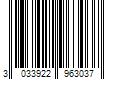 3 033922 963037